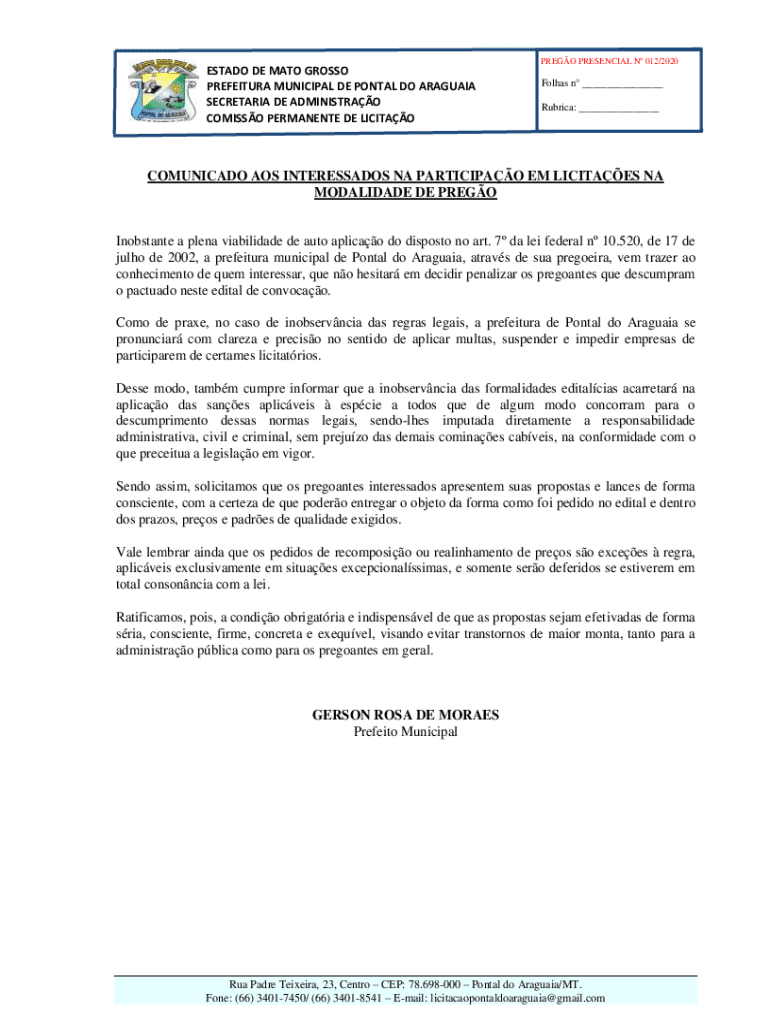 ESTADO DE MATO GROSSO
PREFEITURA MUNICIPAL DE PONTAL DO ARAGUAIA
SECRETARIA DE ADMINISTRAÇÃO
COMISSÃO PERMANENTE DE LICITAÇÃO

PREGÃO PRESENCIAL Nº 012/2020

Folhas nº _______________

Rubrica: _______________

COMUNICADO AOS INTERESSADOS NA PARTICIPAÇÃO EM LICITAÇÕES NA MODALIDADE DE PREGÃO

Inobstante a plena viabilidade de auto aplicação do disposto no art. 7º da lei federal nº 10.520, de 17 de julho de 2002, a prefeitura municipal de Pontal do Araguaia, através de sua pregoeira, vem trazer ao conhecimento de quem interessar, que não hesitará em decidir penalizar os pregoantes que descumpram o pactuado neste edital de convocação.

Como de praxe, no caso de inobservância das regras legais, a prefeitura de Pontal do Araguaia se pronunciará com clareza e precisão no sentido de aplicar multas, suspender e impedir empresas de participarem de certames licitatórios.

Desse modo, também cumpre informar que a inobservância das formalidades editalícias acarretará na aplicação das sanções aplicáveis à espécie a todos que de algum modo concorram para o descumprimento dessas normas legais, sendo-lhes imputada diretamente a responsabilidade administrativa, civil e criminal, sem prejuízo das demais cominações cabíveis, na conformidade com o que preceitua a legislação em vigor.

Sendo assim, solicitamos que os pregoantes interessados apresentem suas propostas e lances de forma consciente, com a certeza de que poderão entregar o objeto da forma como foi pedido no edital e dentro dos prazos, preços e padrões de qualidade exigidos.

Vale lembrar ainda que os pedidos de recomposição ou realinhamento de preços são exceções à regra, aplicáveis exclusivamente em situações excepcionalíssimas, e somente serão deferidos se estiverem em total consonância com a lei.

Ratificamos, pois, a condição obrigatória e indispensável de que as propostas sejam efetivadas de forma séria, consciente, firme, concreta e exequível, visando evitar transtornos de maior monta, tanto para a administração pública como para os pregoantes em geral.

GERSON ROSA DE MORAES
Prefeito Municipal

Rua Padre Teixeira, 23, Centro – CEP: 78.698-000 – Pontal do Araguaia/MT.
Fone: (66) 3401-7450/ (66) 3401-8541 – E-mail: licitacaopontaldoaraguaia@gmail.com